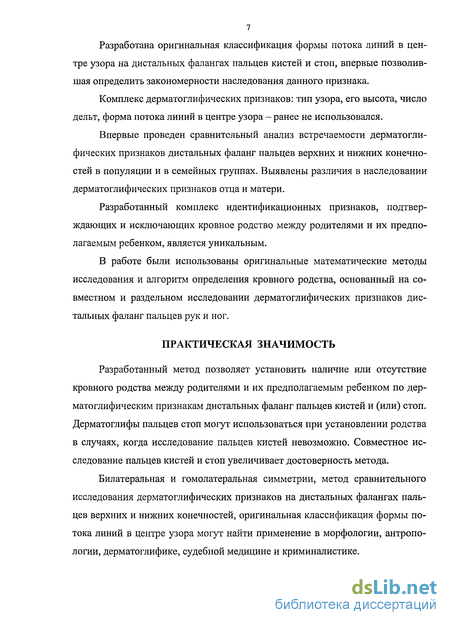 7

Разработана оригинальная классификация формы потока линий в центре узора на дистальных фалангах пальцев кистей и стоп, впервые позволившая определить закономерности наследования данного признака.

Комплекс дерматоглифических признаков: тип узора, его высота, число дельт, форма потока линий в центре узора – ранее не использовался.

Впервые проведен сравнительный анализ встречаемости дерматоглифических признаков дистальных фаланг пальцев верхних и нижних конечностей в популяции и в семейных группах. Выявлены различия в наследовании дерматоглифических признаков отца и матери.

Разработанный комплекс идентификационных признаков, подтверждающих и исключающих кровное родство между родителями и их предполагаемым ребенком, является уникальным.

В работе были использованы оригинальные математические методы исследования и алгоритм определения кровного родства, основанный на совместном и раздельном исследовании дерматоглифических признаков дистальных фаланг пальцев рук и ног.

ПРАКТИЧЕСКАЯ ЗНАЧИМОСТЬ

Разработанный метод позволяет установить наличие или отсутствие кровного родства между родителями и их предполагаемым ребенком по дерматоглифическим признакам дистальных фаланг пальцев кистей и (или) стоп. Дерматоглифы пальцев стоп могут использоваться при установлении родства в случаях, когда исследование пальцев кистей невозможно. Совместное исследование пальцев кистей и стоп увеличивает достоверность метода.

Билатеральная и гомолатеральная симметрии, метод сравнительного исследования дерматоглифических признаков на дистальных фалангах пальцев верхних и нижних конечностей, оригинальная классификация формы потока линий в центре узора могут найти применение в морфологии, антропологии, дерматоглифике, судебной медицине и криминалистике.

dsLib.net
библиотека диссертаций